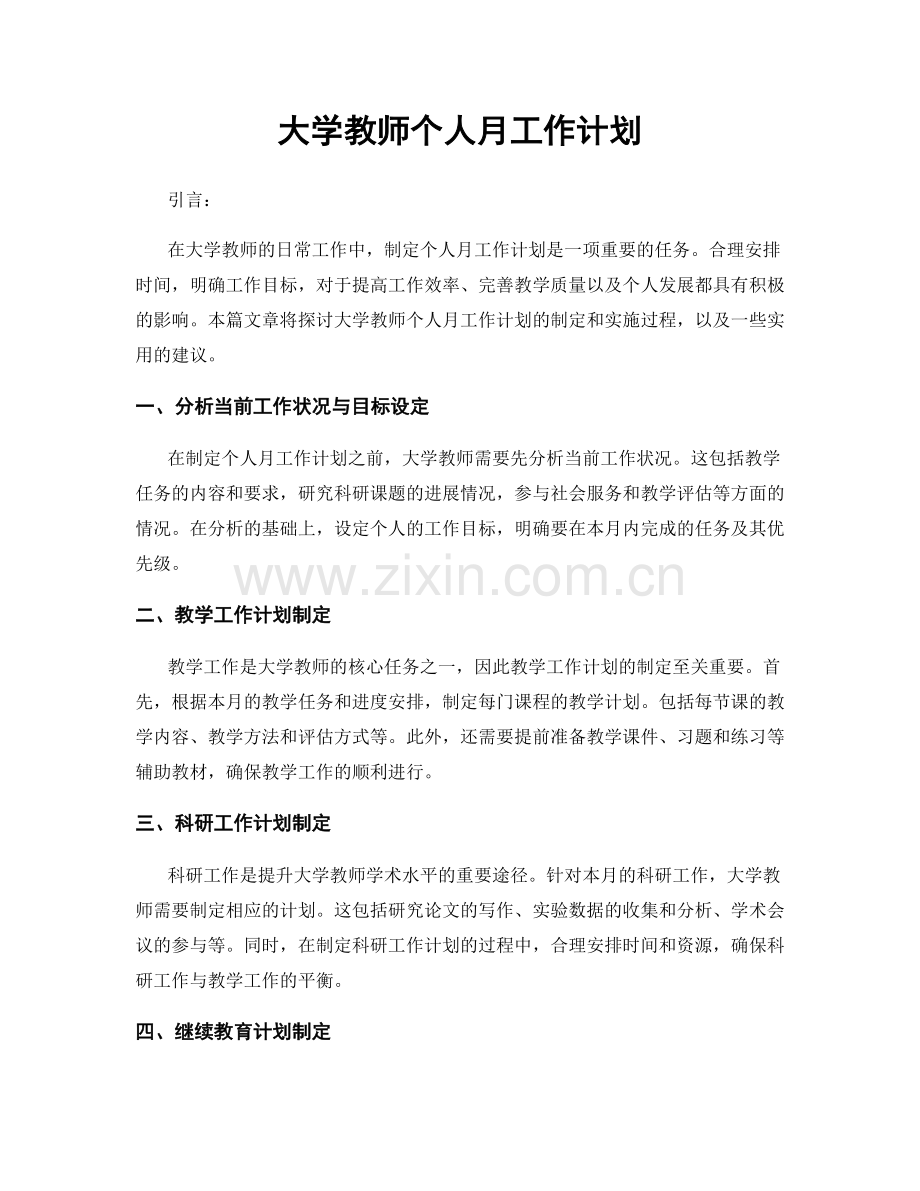 大学教师个人月工作计划

引言：

在大学教师的日常工作中，制定个人月工作计划是一项重要的任务。合理安排时间，明确工作目标，对于提高工作效率、完善教学质量以及个人发展都具有积极的影响。本篇文章将探讨大学教师个人月工作计划的制定和实施过程，以及一些实用的建议。

一、分析当前工作状况与目标设定

在制定个人月工作计划之前，大学教师需要先分析当前工作状况。这包括教学任务的内容和要求，研究科研课题的进展情况，参与社会服务和教学评估等方面的情况。在分析的基础上，设定个人的工作目标，明确要在本月内完成的任务及其优先级。

二、教学工作计划制定

教学工作是大学教师的核心任务之一，因此教学工作计划的制定至关重要。首先，根据本月的教学任务和进度安排，制定每门课程的教学计划。包括每节课的教学内容、教学方法和评估方式等。此外，还需要提前准备教学课件、习题和练习等辅助教材，确保教学工作的顺利进行。

三、科研工作计划制定

科研工作是提升大学教师学术水平的重要途径。针对本月的科研工作，大学教师需要制定相应的计划。这包括研究论文的写作、实验数据的收集和分析、学术会议的参与等。同时，在制定科研工作计划的过程中，合理安排时间和资源，确保科研工作与教学工作的平衡。

四、继续教育计划制定

www.zixin.com.cn